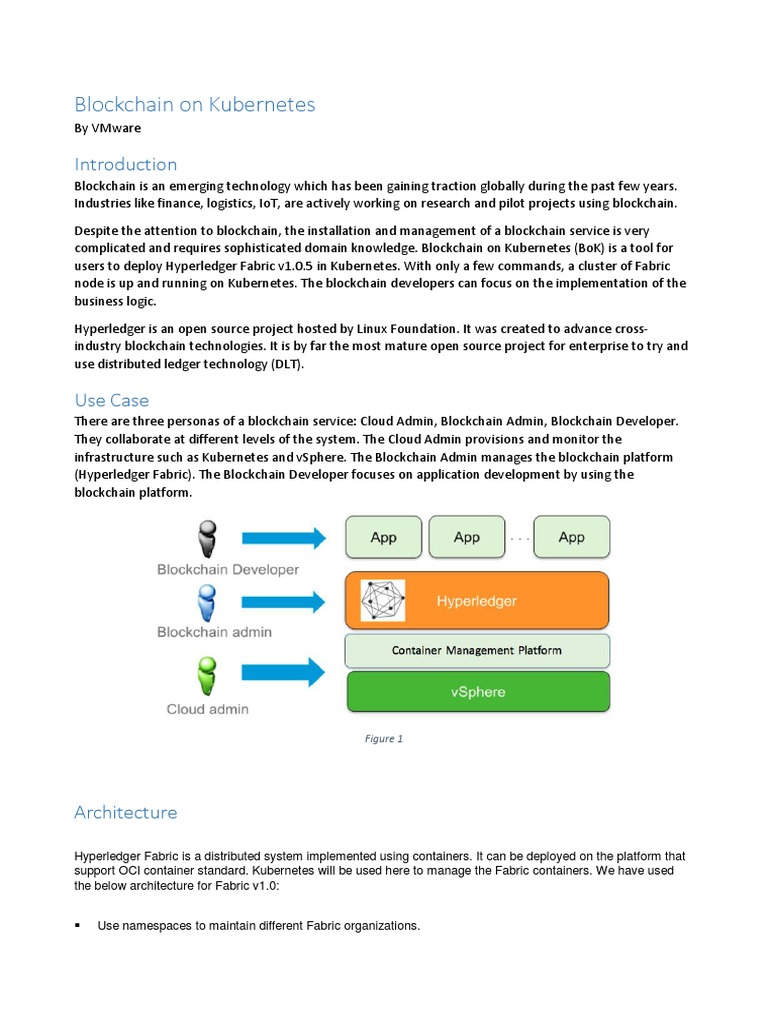 Blockchain on Kubernetes
By VMware

Introduction
Blockchain is an emerging technology which has been gaining traction globally during the past few years. Industries like finance, logistics, IoT, are actively working on research and pilot projects using blockchain.

Despite the attention to blockchain, the installation and management of a blockchain service is very complicated and requires sophisticated domain knowledge. Blockchain on Kubernetes (BoK) is a tool for users to deploy Hyperledger Fabric v1.0.5 in Kubernetes. With only a few commands, a cluster of Fabric node is up and running on Kubernetes. The blockchain developers can focus on the implementation of the business logic.

Hyperledger is an open source project hosted by Linux Foundation. It was created to advance cross-industry blockchain technologies. It is by far the most mature open source project for enterprise to try and use distributed ledger technology (DLT).

Use Case
There are three personas of a blockchain service: Cloud Admin, Blockchain Admin, Blockchain Developer. They collaborate at different levels of the system. The Cloud Admin provisions and monitor the infrastructure such as Kubernetes and vSphere. The Blockchain Admin manages the blockchain platform (Hyperledger Fabric). The Blockchain Developer focuses on application development by using the blockchain platform.

Blockchain Developer
Blockchain admin
Cloud admin
App
App
. . .
App
Hyperledger
Container Management Platform
vSphere

Figure 1

Architecture

Hyperledger Fabric is a distributed system implemented using containers. It can be deployed on the platform that support OCI container standard. Kubernetes will be used here to manage the Fabric containers. We have used the below architecture for Fabric v1.0:

▪ Use namespaces to maintain different Fabric organizations.